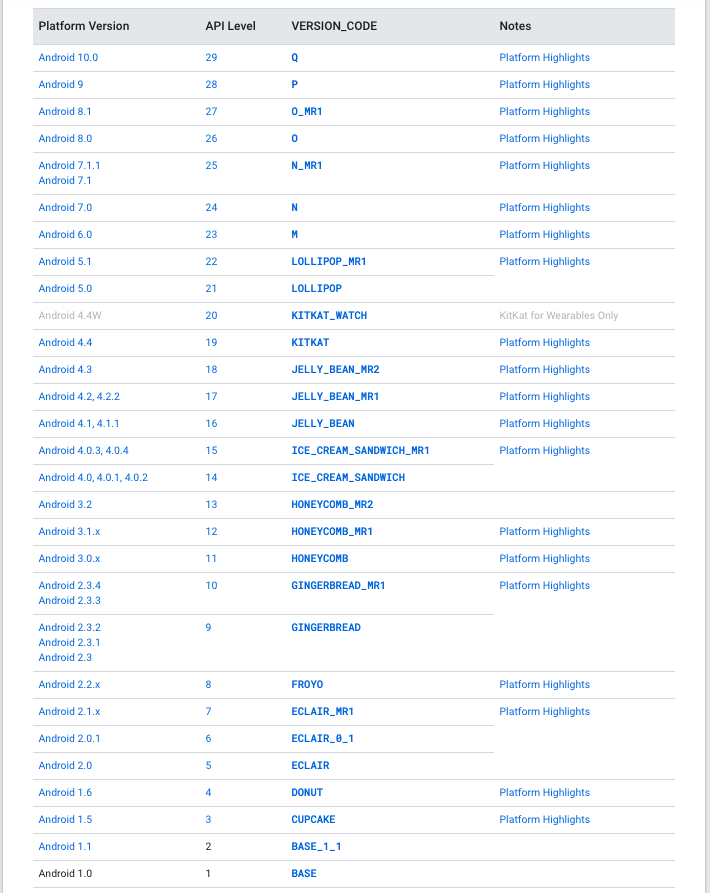 | Platform Version | API Level | VERSION_CODE | Notes |
|---|---|---|---|
| Android 10.0 | 29 | Q | Platform Highlights |
| Android 9 | 28 | P | Platform Highlights |
| Android 8.1 | 27 | O_MR1 | Platform Highlights |
| Android 8.0 | 26 | O | Platform Highlights |
| Android 7.1.1 Android 7.1 | 25 | N_MR1 | Platform Highlights |
| Android 7.0 | 24 | N | Platform Highlights |
| Android 6.0 | 23 | M | Platform Highlights |
| Android 5.1 | 22 | LOLLIPOP_MR1 | Platform Highlights |
| Android 5.0 | 21 | LOLLIPOP | |
| Android 4.4W | 20 | KITKAT_WATCH | KitKat for Wearables Only |
| Android 4.4 | 19 | KITKAT | Platform Highlights |
| Android 4.3 | 18 | JELLY_BEAN_MR2 | Platform Highlights |
| Android 4.2, 4.2.2 | 17 | JELLY_BEAN_MR1 | Platform Highlights |
| Android 4.1, 4.1.1 | 16 | JELLY_BEAN | Platform Highlights |
| Android 4.0.3, 4.0.4 | 15 | ICE_CREAM_SANDWICH_MR1 | Platform Highlights |
| Android 4.0, 4.0.1, 4.0.2 | 14 | ICE_CREAM_SANDWICH | |
| Android 3.2 | 13 | HONEYCOMB_MR2 | |
| Android 3.1.x | 12 | HONEYCOMB_MR1 | Platform Highlights |
| Android 3.0.x | 11 | HONEYCOMB | Platform Highlights |
| Android 2.3.4 Android 2.3.3 | 10 | GINGERBREAD_MR1 | Platform Highlights |
| Android 2.3.2 Android 2.3.1 Android 2.3 | 9 | GINGERBREAD | |
| Android 2.2.x | 8 | FROYO | Platform Highlights |
| Android 2.1.x | 7 | ECLAIR_MR1 | Platform Highlights |
| Android 2.0.1 | 6 | ECLAIR_0_1 | |
| Android 2.0 | 5 | ECLAIR | |
| Android 1.6 | 4 | DONUT | Platform Highlights |
| Android 1.5 | 3 | CUPCAKE | Platform Highlights |
| Android 1.1 | 2 | BASE_1_1 | |
| Android 1.0 | 1 | BASE | |